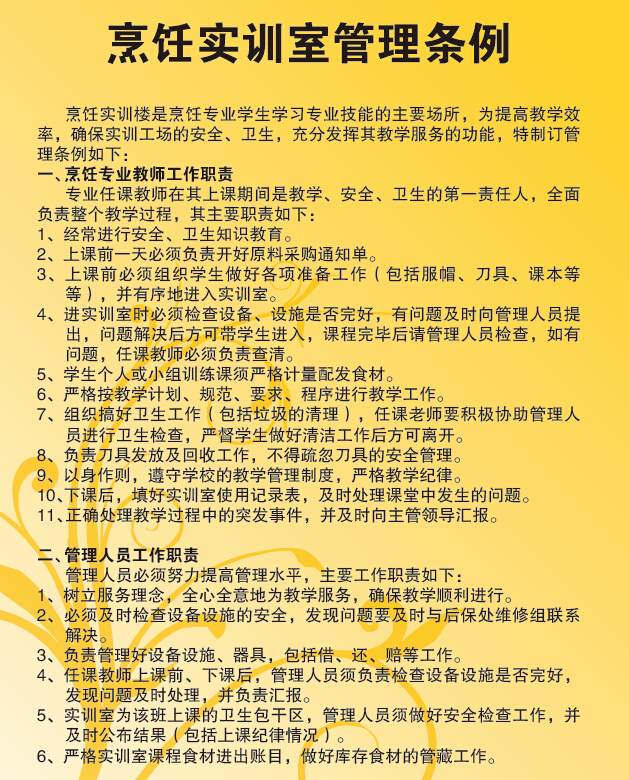 烹饪实训室管理条例

烹饪实训楼是烹饪专业学生学习专业技能的主要场所，为提高教学效率，确保实训工场的安全、卫生，充分发挥其教学服务的功能，特制订管理条例如下：

一、烹饪专业教师工作职责

专业任课教师在其上课期间是教学、安全、卫生的第一责任人，全面负责整个教学过程，其主要职责如下：

1、经常进行安全、卫生知识教育。

2、上课前一天必须负责开好原料采购通知单。

3、上课前必须组织学生做好各项准备工作（包括服帽、刀具、课本等等），并有序地进入实训室。

4、进实训室时必须检查设备、设施是否完好，有问题及时向管理人员提出，问题解决后方可带学生进入，课程完毕后请管理人员检查，如有问题，任课教师必须负责查清。

5、学生个人或小组训练课须严格计量配发食材。

6、严格按教学计划、规范、要求、程序进行教学工作。

7、组织搞好卫生工作（包括垃圾的清理），任课老师要积极协助管理人员进行卫生检查，严督学生做好清洁工作后方可离开。

8、负责刀具发放及回收工作，不得疏忽刀具的安全管理。

9、以身作则，遵守学校的教学管理制度，严格教学纪律。

10、下课后，填好实训室使用记录表，及时处理课堂中发生的问题。

11、正确处理教学过程中的突发事件，并及时向主管领导汇报。

二、管理人员工作职责

管理人员必须努力提高管理水平，主要工作职责如下：

1、树立服务理念，全心全意地为教学服务，确保教学顺利进行。

2、必须及时检查设备设施的安全，发现问题要及时与后保处维修组联系解决。

3、负责管理好设备设施、器具，包括借、还、赔等工作。

4、任课教师上课前、下课后，管理人员须负责检查设备设施是否完好，发现问题及时处理，并负责汇报。

5、实训室为该班上课的卫生包干区，管理人员须做好安全检查工作，并及时公布结果（包括上课纪律情况）。

6、严格实训室课程食材进出账目，做好库存食材的管藏工作。